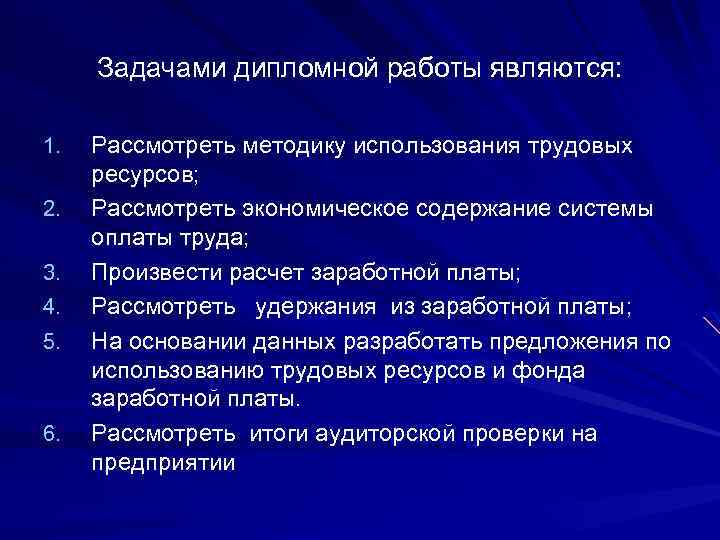 Задачами дипломной работы являются:

1. Рассмотреть методику использования трудовых ресурсов;
2. Рассмотреть экономическое содержание системы оплаты труда;
3. Произвести расчет заработной платы;
4. Рассмотреть удержания из заработной платы;
5. На основании данных разработать предложения по использованию трудовых ресурсов и фонда заработной платы.
6. Рассмотреть итоги аудиторской проверки на предприятии